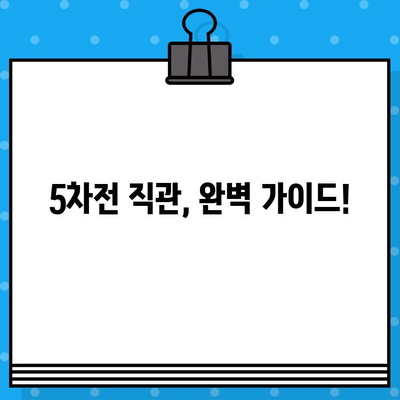 5차전 직관, 완벽 가이드!